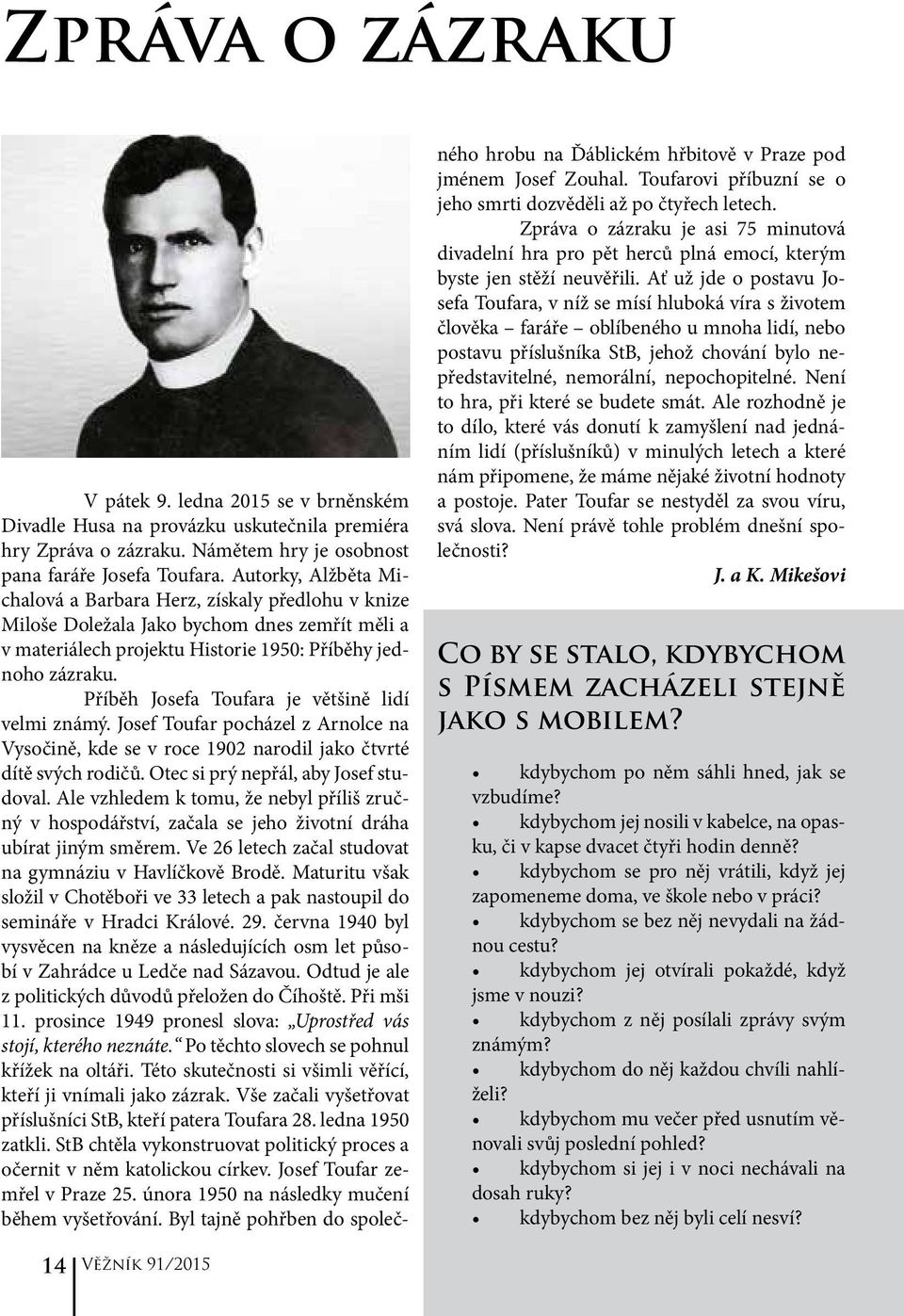 Zpráva o zázraku

V pátek 9. ledna 2015 se v brněnském Divadle Husa na provázku uskutečnila premiéra hry Zpráva o zázraku. Námětem hry je osobnost pana faráře Josefa Toufara. Autorky, Alžběta Michalová a Barbara Herz, získaly předlohu v knize Miloše Doležala Jako bychom dnes zemřít měli a v materiálech projektu Historie 1950: Příběhy jednoho zázraku.

Příběh Josefa Toufara je většině lidí velmi známý. Josef Toufar pocházel z Arnolce na Vysočině, kde se v roce 1902 narodil jako čtvrté dítě svých rodičů. Otec si prý nepřál, aby Josef studoval. Ale vzhledem k tomu, že nebyl příliš zručný v hospodářství, začala se jeho životní dráha ubírat jiným směrem. Ve 26 letech začal studovat na gymnáziu v Havlíčkově Brodě. Maturitu však složil v Chotěboři ve 33 letech a pak nastoupil do semináře v Hradci Králové. 29. června 1940 byl vysvěcen na kněze a následujících osm let působí v Zahrádce u Ledče nad Sázavou. Odtud je ale z politických důvodů přeložen do Číhoště. Při mši 11. prosince 1949 pronesl slova: „Uprostřed vás stojí, kterého neznáte.“ Po těchto slovech se pohnul křížek na oltáři. Této skutečnosti si všimli věřící, kteří ji vnímali jako zázrak. Vše začali vyšetřovat příslušníci StB, kteří patera Toufara 28. ledna 1950 zatkli. StB chtěla vykonstruovat politický proces a očernit v něm katolickou církev. Josef Toufar zemřel v Praze 25. února 1950 na následky mučení během vyšetřování. Byl tajně pohřben do společného hrobu na Ďáblickém hřbitově v Praze pod jménem Josef Zouhal. Toufarovi příbuzní se o jeho smrti dozvěděli až po čtyřech letech.

Zpráva o zázraku je asi 75 minutová divadelní hra pro pět herců plná emocí, kterým byste jen stěží neuvěřili. Ať už jde o postavu Josefa Toufara, v níž se mísí hluboká víra s životem člověka – faráře – oblíbeného u mnoha lidí, nebo postavu příslušníka StB, jehož chování bylo nepředstavitelné, nemorální, nepochopitelné. Není to hra, při které se budete smát. Ale rozhodně je to dílo, které vás donutí k zamyšlení nad jednáním lidí (příslušníků) v minulých letech a které nám připomene, že máme nějaké životní hodnoty a postoje. Pater Toufar se nestyděl za svou víru, svá slova. Není právě tohle problém dnešní společnosti?

J. a K. Mikešovi

Co by se stalo, kdybychom s Písmem zacházeli stejně jako s mobilem?

• kdybychom po něm sáhli hned, jak se vzbudíme?
• kdybychom jej nosili v kabelce, na opasku, či v kapse dvacet čtyři hodin denně?
• kdybychom se pro něj vrátili, když jej zapomeneme doma, ve škole nebo v práci?
• kdybychom se bez něj nevydali na žádnou cestu?
• kdybychom jej otvírali pokaždé, když jsme v nouzi?
• kdybychom z něj posílali zprávy svým známým?
• kdybychom do něj každou chvíli nahlíželi?
• kdybychom mu večer před usnutím věnovali svůj poslední pohled?
• kdybychom si jej i v noci nechávali na dosah ruky?
• kdybychom bez něj byli celí nesví?

14 Věžník 91/2015